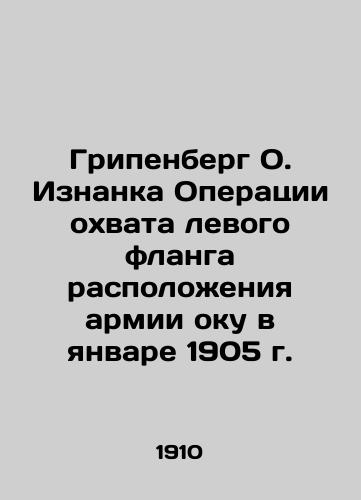 Грипенберг О. Изнанка Операции охвата левого фланга расположения армии оку в январе 1905 г.

1910